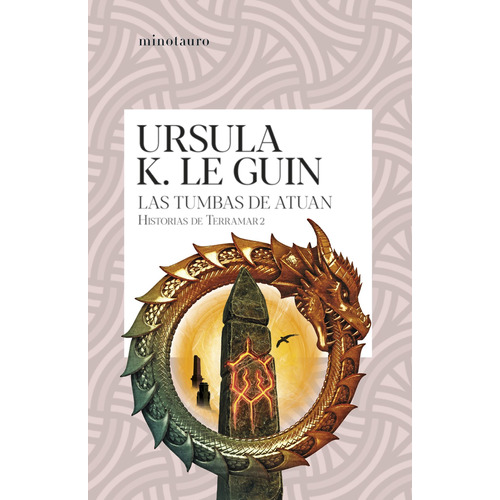 minotauro

URSULA
K. LE GUIN

LAS TUMBAS DE ATUAN
HISTORIAS DE TERRAMAR 2